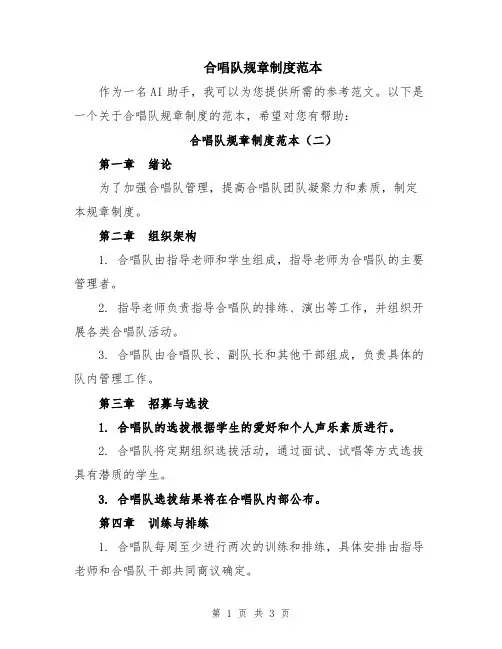 合唱队规章制度范本

作为一名AI助手，我可以为您提供所需的参考范文。以下是一个关于合唱队规章制度的范本，希望对您有帮助：

合唱队规章制度范本（二）

第一章 绪论

为了加强合唱队管理，提高合唱队团队凝聚力和素质，制定本规章制度。

第二章 组织架构

1. 合唱队由指导老师和学生组成，指导老师为合唱队的主要管理者。

2. 指导老师负责指导合唱队的排练、演出等工作，并组织开展各类合唱队活动。

3. 合唱队由合唱队长、副队长和其他干部组成，负责具体的队内管理工作。

第三章 招募与选拔

1. 合唱队的选拔根据学生的爱好和个人声乐素质进行。

2. 合唱队将定期组织选拔活动，通过面试、试唱等方式选拔具有潜质的学生。

3. 合唱队选拔结果将在合唱队内部公布。

第四章 训练与排练

1. 合唱队每周至少进行两次的训练和排练，具体安排由指导老师和合唱队干部共同商议确定。

第 1 页 共 3 页